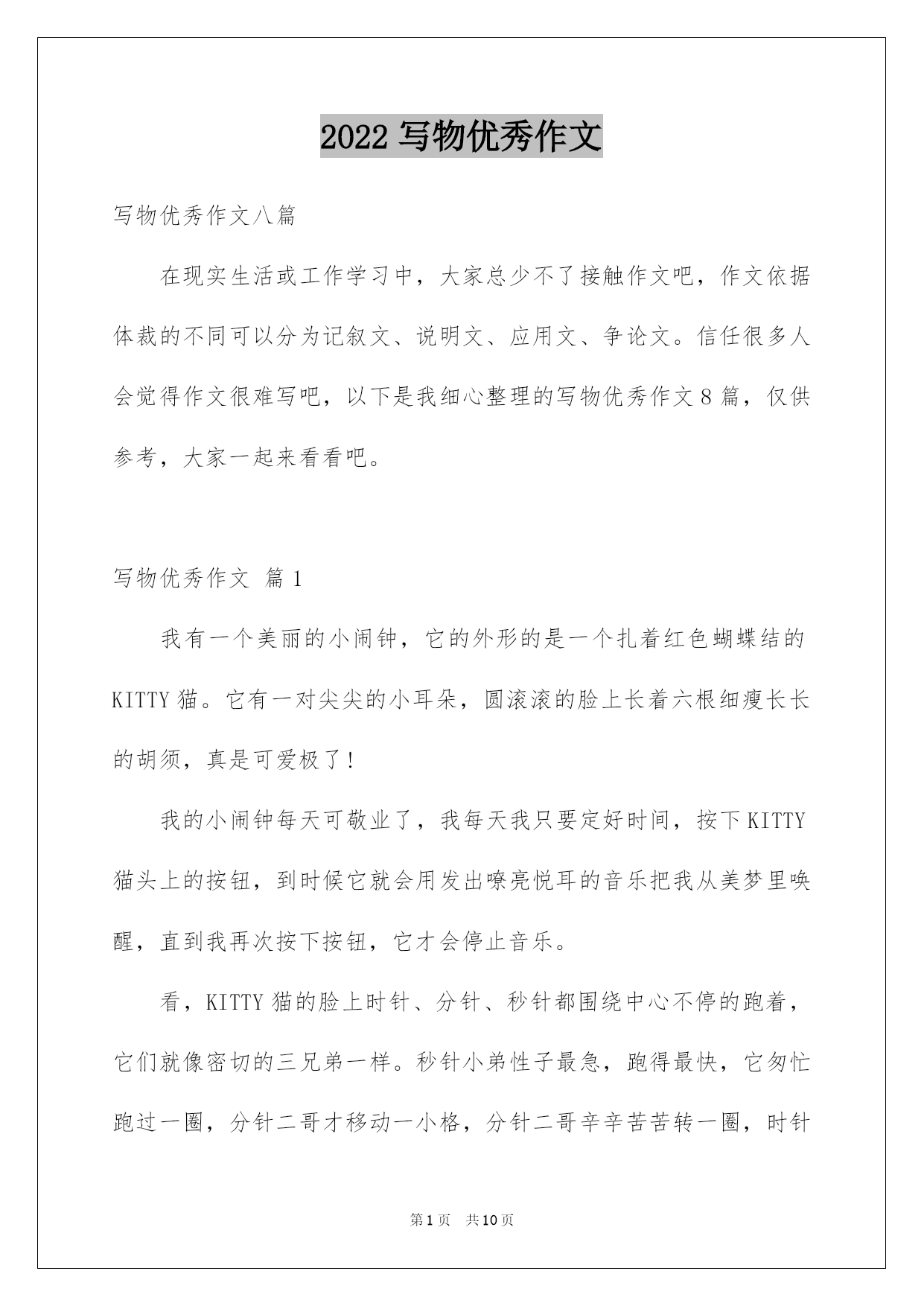 2022 写物优秀作文

写物优秀作文八篇

在现实生活或工作学习中，大家总少不了接触作文吧，作文依据体裁的不同可以分为记叙文、说明文、应用文、争论文。信任很多人会觉得作文很难写吧，以下是我细心整理的写物优秀作文 8 篇，仅供参考，大家一起来看看吧。

写物优秀作文 篇 1

我有一个美丽的小闹钟，它的外形的是一个扎着红色蝴蝶结的 KITTY 猫。它有一对尖尖的小耳朵，圆滚滚的脸上长着六根细瘦长长的胡须，真是可爱极了！

我的小闹钟每天可敬业了，我每天我只要定好时间，按下 KITTY 猫头上的按钮，到时候它就会用发出嘹亮悦耳的音乐把我从美梦里唤醒，直到我再次按下按钮，它才会停止音乐。

看，KITTY 猫的脸上时针、分针、秒针都围绕中心不停的跑着，它们就像密切的三兄弟一样。秒针小弟性子最急，跑得最快，它匆忙跑过一圈，分针二哥才移动一小格，分针二哥辛辛苦苦转一圈，时针

第 1 页 共 10 页